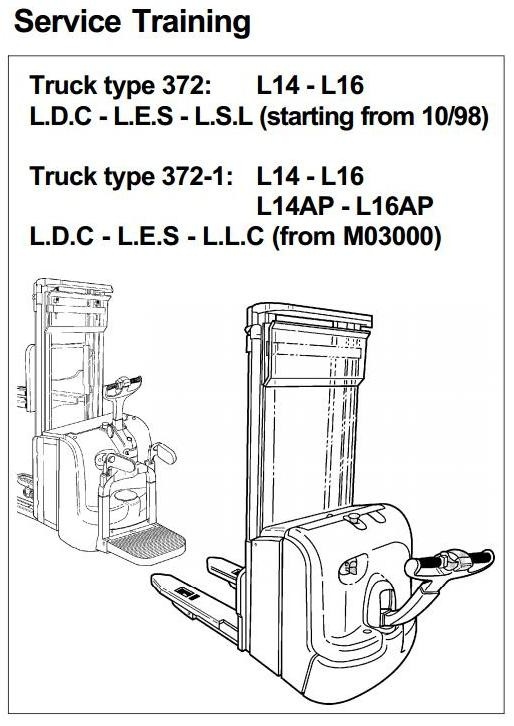 Service Training

Truck type 372: L14 - L16
L.D.C - L.E.S - L.S.L (starting from 10/98)

Truck type 372-1: L14 - L16
L14AP - L16AP
L.D.C - L.E.S - L.L.C (from M03000)